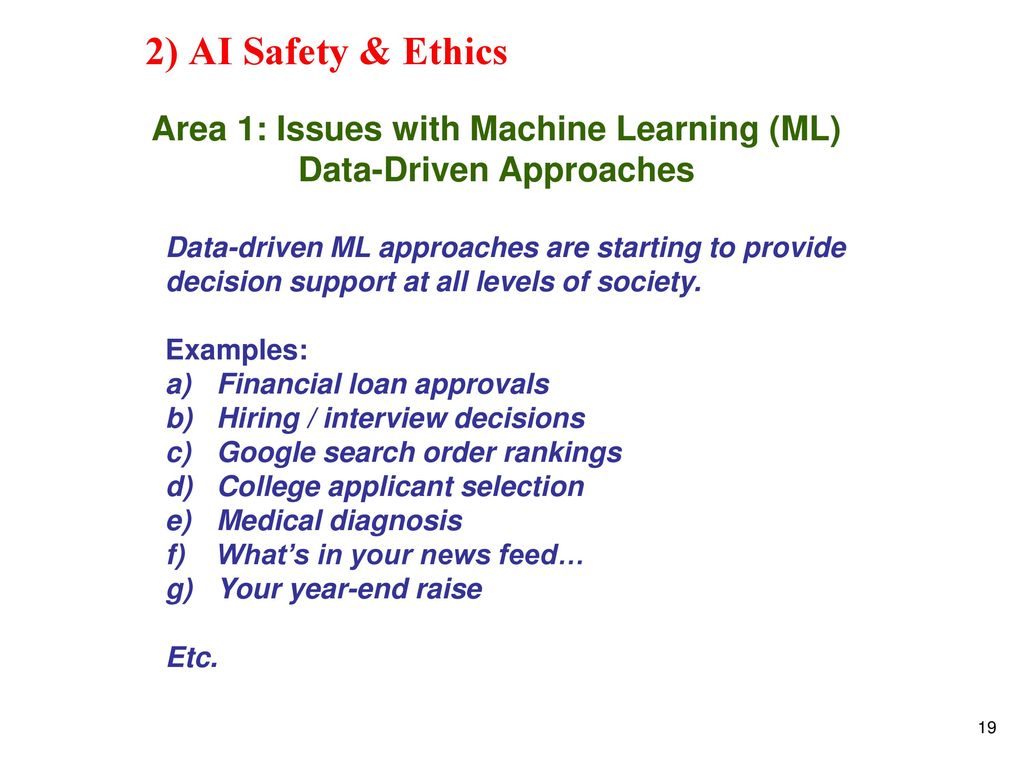 2) AI Safety & Ethics

Area 1: Issues with Machine Learning (ML) Data-Driven Approaches

Data-driven ML approaches are starting to provide decision support at all levels of society.

Examples:
a) Financial loan approvals
b) Hiring / interview decisions
c) Google search order rankings
d) College applicant selection
e) Medical diagnosis
f) What's in your news feed…
g) Your year-end raise

Etc.

19